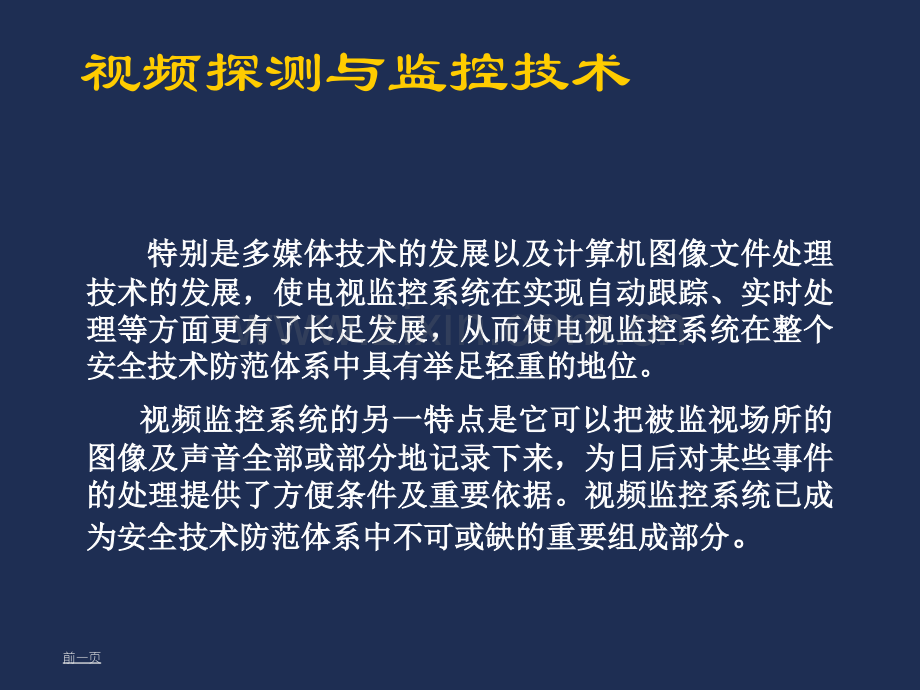 视频探测与监控技术

特别是多媒体技术的发展以及计算机图像文件处理技术的发展，使电视监控系统在实现自动跟踪、实时处理等方面更有了长足发展，从而使电视监控系统在整个安全技术防范体系中具有举足轻重的地位。

视频监控系统的另一特点是它可以把被监视场所的图像及声音全部或部分地记录下来，为日后对某些事件的处理提供了方便条件及重要依据。视频监控系统已成为安全技术防范体系中不可或缺的重要组成部分。

前一页